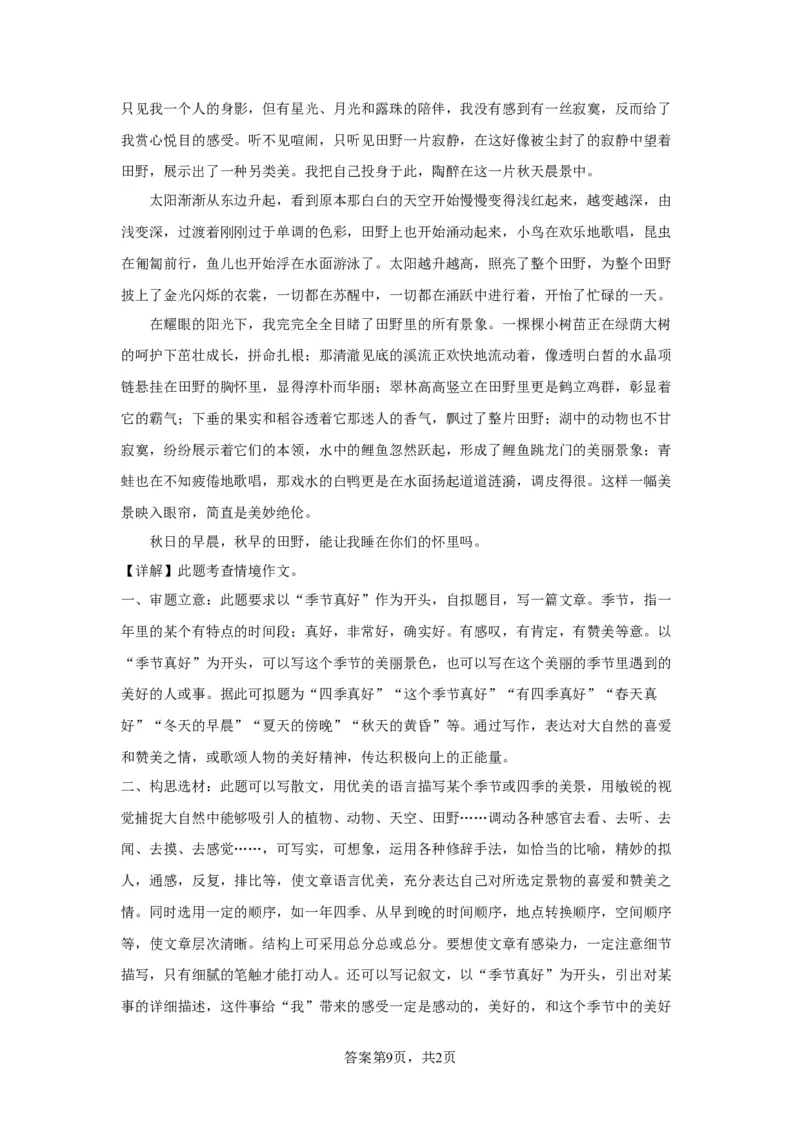 只见我一个人的身影，但有星光、月光和露珠的陪伴，我没有感到有一丝寂寞，反而给了我赏心悦目的感受。听不见喧闹，只听见田野一片寂静，在这好像被尘封了的寂静中望着田野，展示出了一种另类美。我把自己投身于此，陶醉在这一片秋天晨景中。

太阳渐渐从东边升起，看到原本那白白的天空开始慢慢变得浅红起来，越变越深，由浅变深，过渡着刚刚过于单调的色彩，田野上也开始涌动起来，小鸟在欢乐地歌唱，昆虫在匍匐前行，鱼儿也开始浮在水面游泳了。太阳越升越高，照亮了整个田野，为整个田野披上了金光闪烁的衣裳，一切都在苏醒中，一切都在涌跃中进行着，开怡了忙碌的一天。

在耀眼的阳光下，我完完全全目睹了田野里的所有景象。一棵棵小树苗正在绿荫大树的呵护下茁壮成长，拼命扎根；那清澈见底的溪流正欢快地流动着，像透明白皙的水晶项链悬挂在田野的胸怀里，显得淳朴而华丽；翠林高高竖立在田野里更是鹤立鸡群，彰显着它的霸气；下垂的果实和稻谷透着它那迷人的香气，飘过了整片田野；湖中的动物也不甘寂寞，纷纷展示着它们的本领，水中的鲤鱼忽然跃起，形成了鲤鱼跳龙门的美丽景象；青蛙也在不知疲倦地歌唱，那戏水的白鸭更是在水面扬起道道涟漪，调皮得很。这样一幅美景映入眼帘，简直是美妙绝伦。

秋日的早晨，秋早的田野，能让我睡在你们的怀里吗。

【详解】此题考查情境作文。

一、审题立意：此题要求以“季节真好”作为开头，自拟题目，写一篇文章。季节，指一年里的某个有特点的时间段；真好，非常好，确实好。有感叹，有肯定，有赞美等意。以“季节真好”为开头，可以写这个季节的美丽景色，也可以写在这个美丽的季节里遇到的美好的人或事。据此可拟题为“四季真好”“这个季节真好”“有四季真好”“春天真好”“冬天的早晨”“夏天的傍晚”“秋天的黄昏”等。通过写作，表达对大自然的喜爱和赞美之情，或歌颂人物的美好精神，传达积极向上的正能量。

二、构思选材：此题可以写散文，用优美的语言描写某个季节或四季的美景，用敏锐的视觉捕捉大自然中能够吸引人的植物、动物、天空、田野……调动各种感官去看、去听、去闻、去摸、去感觉……，可写实，可想象，运用各种修辞手法，如恰当的比喻，精妙的拟人，通感，反复，排比等，使文章语言优美，充分表达自己对所选定景物的喜爱和赞美之情。同时选用一定的顺序，如一年四季、从早到晚的时间顺序，地点转换顺序，空间顺序等，使文章层次清晰。结构上可采用总分总或总分。要想使文章有感染力，一定注意细节描写，只有细腻的笔触才能打动人。还可以写记叙文，以“季节真好”为开头，引出对某事的详细描述，这件事给“我”带来的感受一定是感动的，美好的，和这个季节中的美好

答案第9页，共2页